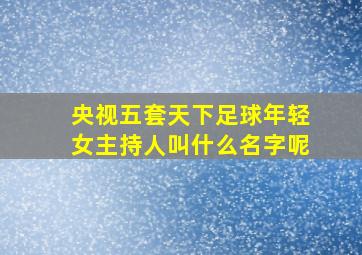 央视五套天下足球年轻女主持人叫什么名字呢